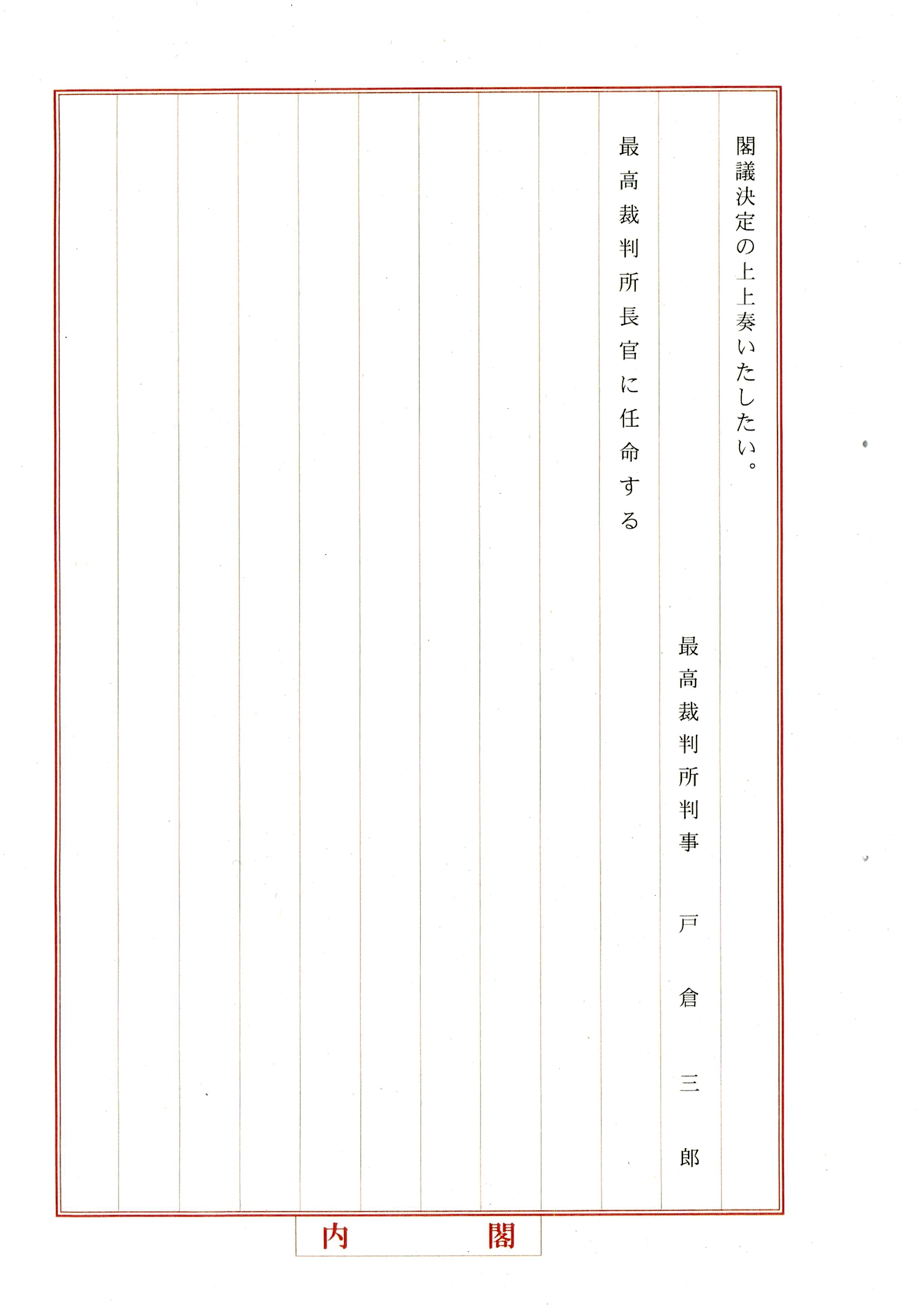 閣議決定の上上奏いたしたい。

最高裁判所判事　戸倉三郎

最高裁判所長官に任命する

内閣